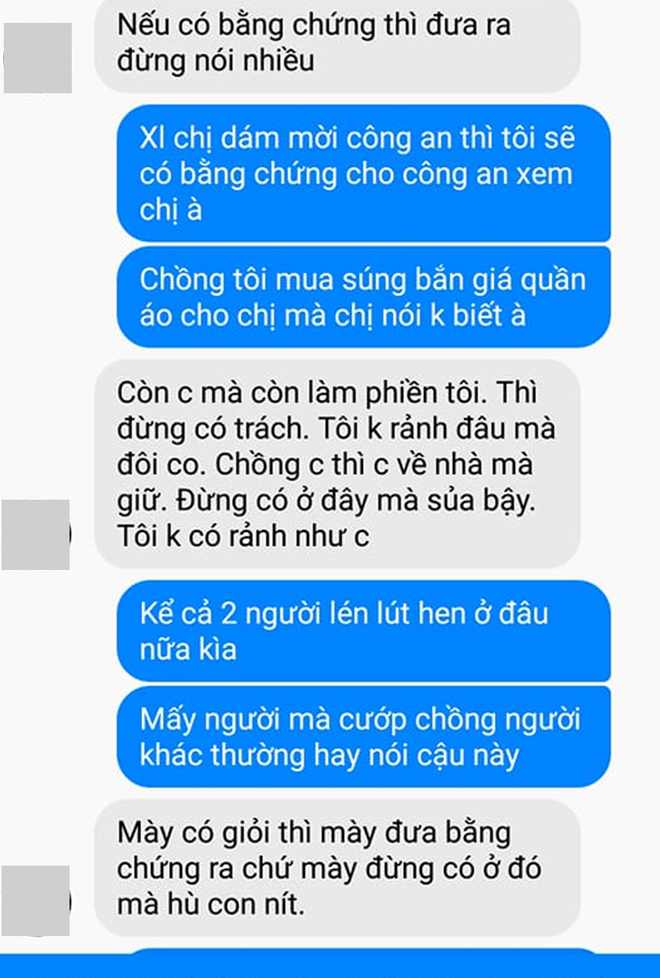 Nếu có bằng chứng thì đưa ra đừng nói nhiều

Xl chị dám mời công an thì tôi sẽ có bằng chứng cho công an xem chị à

Chồng tôi mua súng bắn giá quần áo cho chị mà chị nói k biết à

Còn c mà còn làm phiền tôi. Thì đừng có trách. Tôi k rảnh đâu mà đôi co. Chồng c thì c về nhà mà giữ. Đừng có ở đây mà sủa bậy. Tôi k có rảnh như c

Kể cả 2 người lén lút hen ở đâu nữa kìa

Mấy người mà cướp chồng người khác thường hay nói cậu này

Mày có giỏi thì mày đưa bằng chứng ra chứ mày đừng có ở đó mà hù con nít.